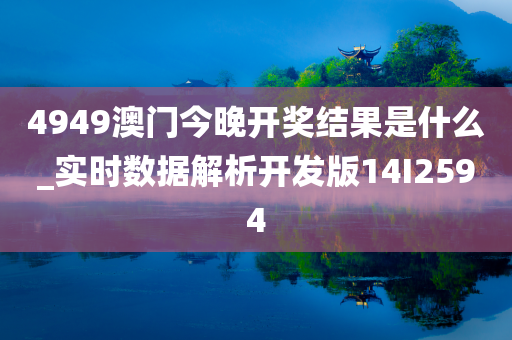 4949澳门今晚开奖结果是什么_实时数据解析开发版14I2594